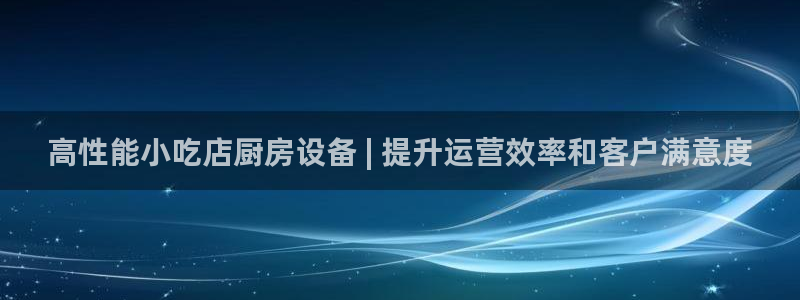 高性能小吃店厨房设备 | 提升运营效率和客户满意度